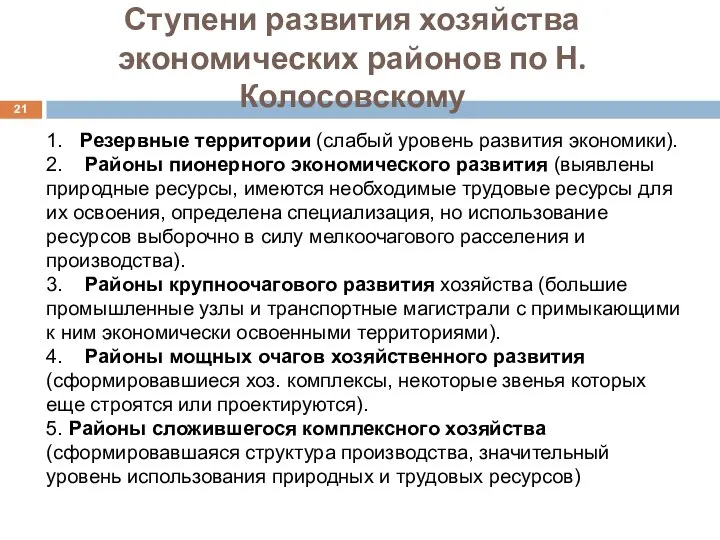 Ступени развития хозяйства экономических районов по Н. Колосовскому

21

1. Резервные территории (слабый уровень развития экономики).
2. Районы пионерного экономического развития (выявлены природные ресурсы, имеются необходимые трудовые ресурсы для их освоения, определена специализация, но использование ресурсов выборочно в силу мелкоочагового расселения и производства).
3. Районы крупноочагового развития хозяйства (большие промышленные узлы и транспортные магистрали с примыкающими к ним экономически освоенными территориями).
4. Районы мощных очагов хозяйственного развития (сформировавшиеся хоз. комплексы, некоторые звенья которых еще строятся или проектируются).
5. Районы сложившегося комплексного хозяйства (сформировавшаяся структура производства, значительный уровень использования природных и трудовых ресурсов)